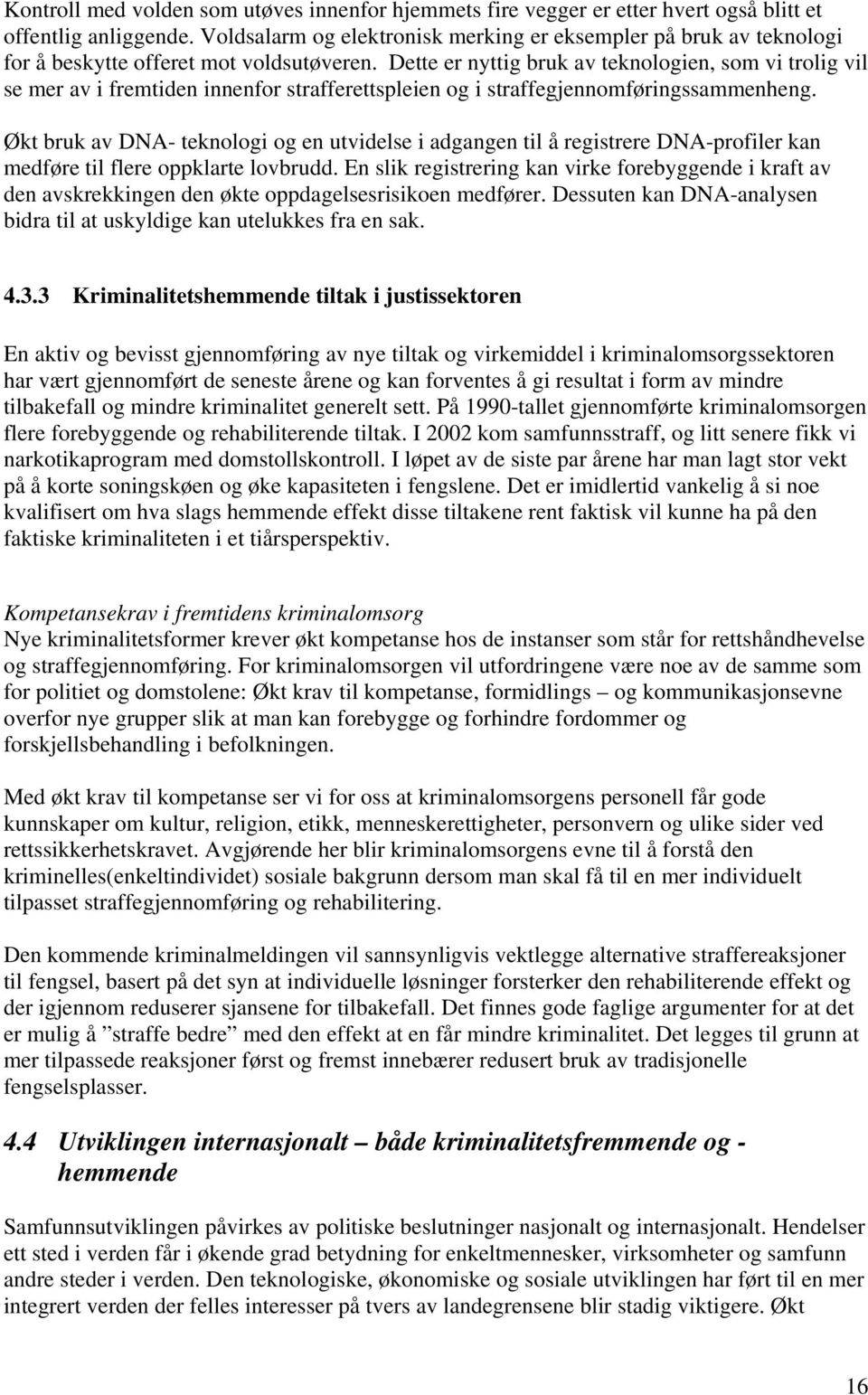 Kontroll med volden som utøves innenfor hjemmets fire vegger er etter hvert også blitt et offentlig anliggende. Voldsalarm og elektronisk merking er eksempler på bruk av teknologi for å beskytte offeret mot voldsutøveren. Dette er nyttig bruk av teknologien, som vi trolig vil se mer av i fremtiden innenfor strafferettspleien og i straffegjennomføringssammenheng.

Økt bruk av DNA- teknologi og en utvidelse i adgangen til å registrere DNA-profiler kan medføre til flere oppklarte lovbrudd. En slik registrering kan virke forebyggende i kraft av den avskrekkingen den økte oppdagelsesrisikoen medfører. Dessuten kan DNA-analysen bidra til at uskyldige kan utelukkes fra en sak.

4.3.3 Kriminalitetshemmende tiltak i justissektoren

En aktiv og bevisst gjennomføring av nye tiltak og virkemiddel i kriminalomsorgssektoren har vært gjennomført de seneste årene og kan forventes å gi resultat i form av mindre tilbakefall og mindre kriminalitet generelt sett. På 1990-tallet gjennomførte kriminalomsorgen flere forebyggende og rehabiliterende tiltak. I 2002 kom samfunnsstraff, og litt senere fikk vi narkotikaprogram med domstollskontroll. I løpet av de siste par årene har man lagt stor vekt på å korte soningskøen og øke kapasiteten i fengslene. Det er imidlertid vankelig å si noe kvalifisert om hva slags hemmende effekt disse tiltakene rent faktisk vil kunne ha på den faktiske kriminaliteten i et tiårsperspektiv.

Kompetansekrav i fremtidens kriminalomsorg
Nye kriminalitetsformer krever økt kompetanse hos de instanser som står for rettshåndhevelse og straffegjennomføring. For kriminalomsorgen vil utfordringene være noe av de samme som for politiet og domstolene: Økt krav til kompetanse, formidlings – og kommunikasjonsevne overfor nye grupper slik at man kan forebygge og forhindre fordommer og forskjellsbehandling i befolkningen.

Med økt krav til kompetanse ser vi for oss at kriminalomsorgens personell får gode kunnskaper om kultur, religion, etikk, menneskerettigheter, personvern og ulike sider ved rettssikkerhetskravet. Avgjørende her blir kriminalomsorgens evne til å forstå den kriminelles(enkeltindividet) sosiale bakgrunn dersom man skal få til en mer individuelt tilpasset straffegjennomføring og rehabilitering.

Den kommende kriminalmeldingen vil sannsynligvis vektlegge alternative straffereaksjoner til fengsel, basert på det syn at individuelle løsninger forsterker den rehabiliterende effekt og der igjennom reduserer sjansene for tilbakefall. Det finnes gode faglige argumenter for at det er mulig å ”straffe bedre” med den effekt at en får mindre kriminalitet. Det legges til grunn at mer tilpassede reaksjoner først og fremst innebærer redusert bruk av tradisjonelle fengselsplasser.

4.4 Utviklingen internasjonalt – både kriminalitetsfremmende og -hemmende

Samfunnsutviklingen påvirkes av politiske beslutninger nasjonalt og internasjonalt. Hendelser ett sted i verden får i økende grad betydning for enkeltmennesker, virksomheter og samfunn andre steder i verden. Den teknologiske, økonomiske og sosiale utviklingen har ført til en mer integrert verden der felles interesser på tvers av landegrensene blir stadig viktigere. Økt

16